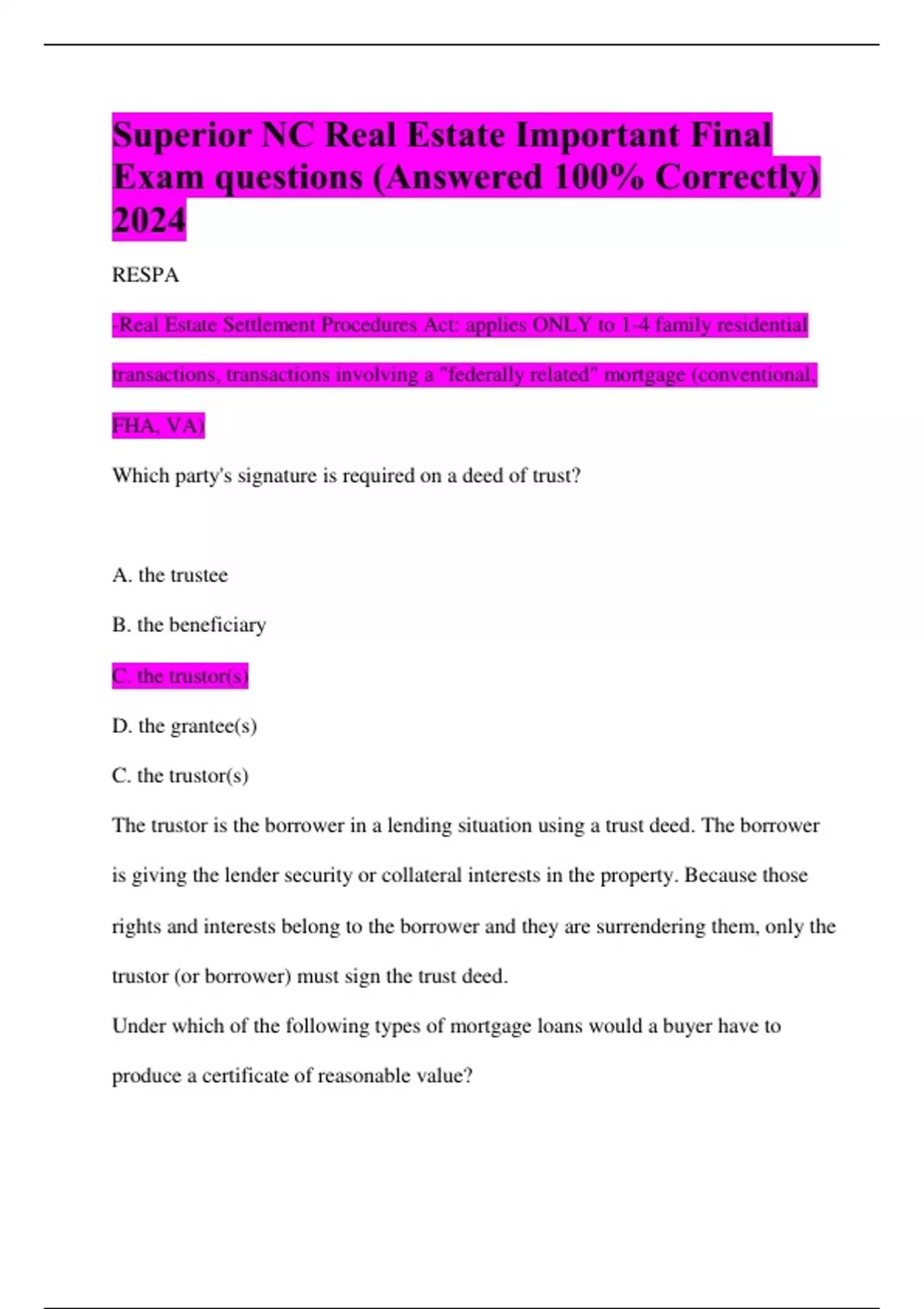 Superior NC Real Estate Important Final Exam questions (Answered 100% Correctly) 2024

RESPA

-Real Estate Settlement Procedures Act: applies ONLY to 1-4 family residential transactions, transactions involving a "federally related" mortgage (conventional, FHA, VA)

Which party's signature is required on a deed of trust?

A. the trustee

B. the beneficiary

C. the trustor(s)

D. the grantee(s)

C. the trustor(s)

The trustor is the borrower in a lending situation using a trust deed. The borrower is giving the lender security or collateral interests in the property. Because those rights and interests belong to the borrower and they are surrendering them, only the trustor (or borrower) must sign the trust deed.

Under which of the following types of mortgage loans would a buyer have to produce a certificate of reasonable value?